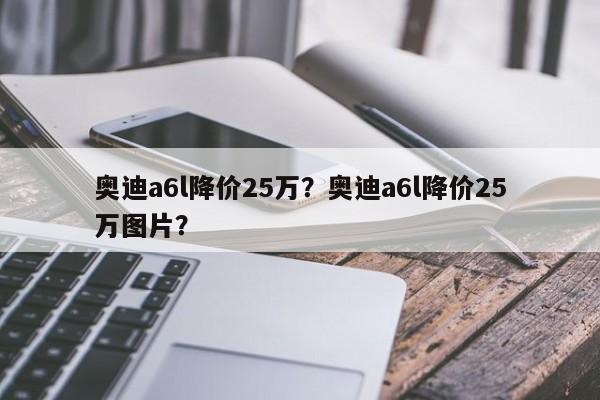 奥迪a6l降价25万？奥迪a6l降价25万图片？